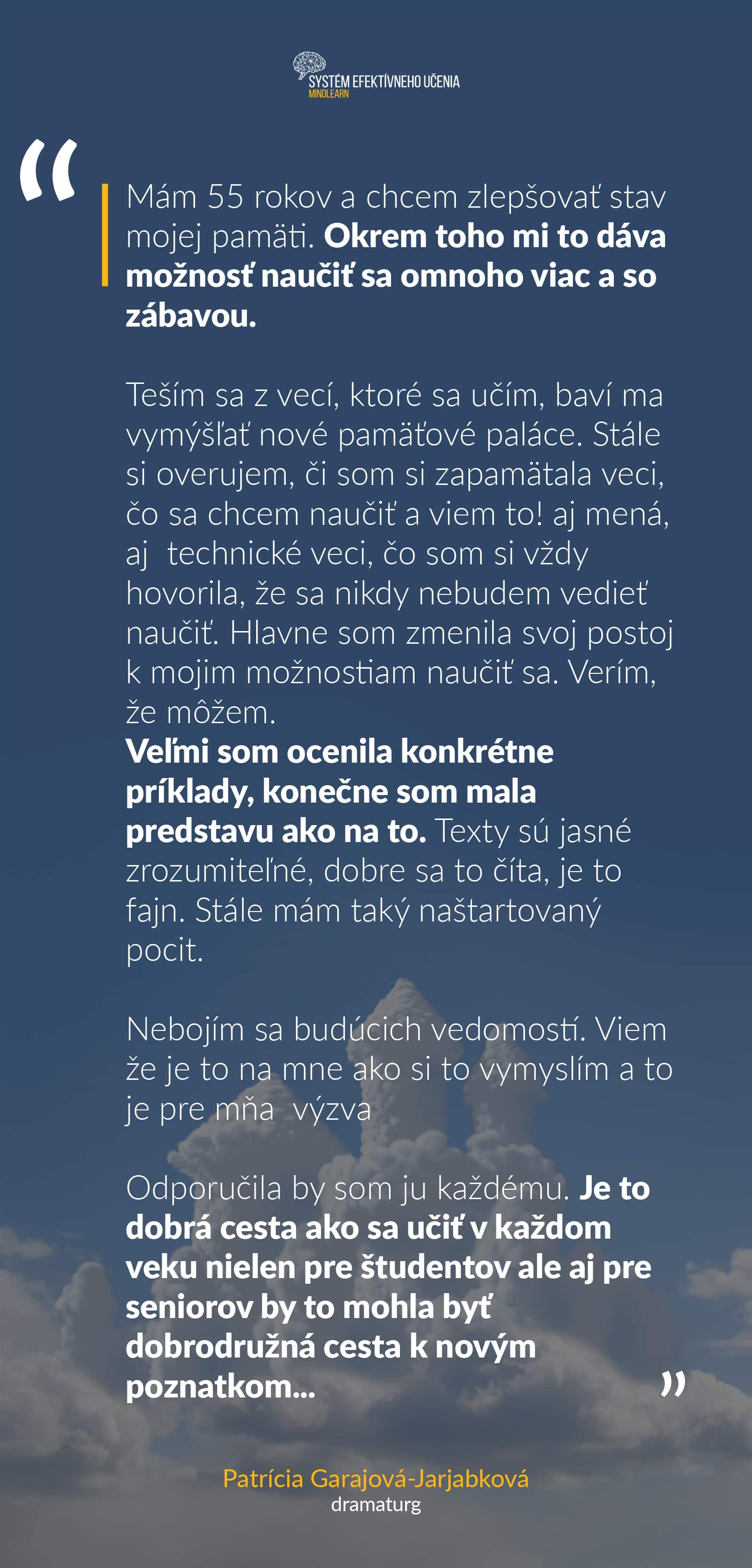 SYSTÉM EFEKTÍVNEHO UČENIA
MINDLEARN

“

Mám 55 rokov a chcem zlepšovať stav mojej pamäti. Okrem toho mi to dáva možnosť naučiť sa omnoho viac a so zábavou.

Teším sa z vecí, ktoré sa učím, baví ma vymýšľať nové pamäťové paláce. Stále si overujem, či som si zapamätala veci, čo sa chcem naučiť a viem to! aj mená, aj technické veci, čo som si vždy hovorila, že sa nikdy nebudem vedieť naučiť. Hlavne som zmenila svoj postoj k mojim možnostiam naučiť sa. Verím, že môžem.
Veľmi som ocenila konkrétne príklady, konečne som mala predstavu ako na to. Texty sú jasné zrozumiteľné, dobre sa to číta, je to fajn. Stále mám taký naštartovaný pocit.

Nebojím sa budúcich vedomostí. Viem že je to na mne ako si to vymyslím a to je pre mňa výzva

Odporučila by som ju každému. Je to dobrá cesta ako sa učiť v každom veku nielen pre študentov ale aj pre seniorov by to mohla byť dobrodružná cesta k novým poznatkom...

”

Patrícia Garajová-Jarjabková
dramaturg